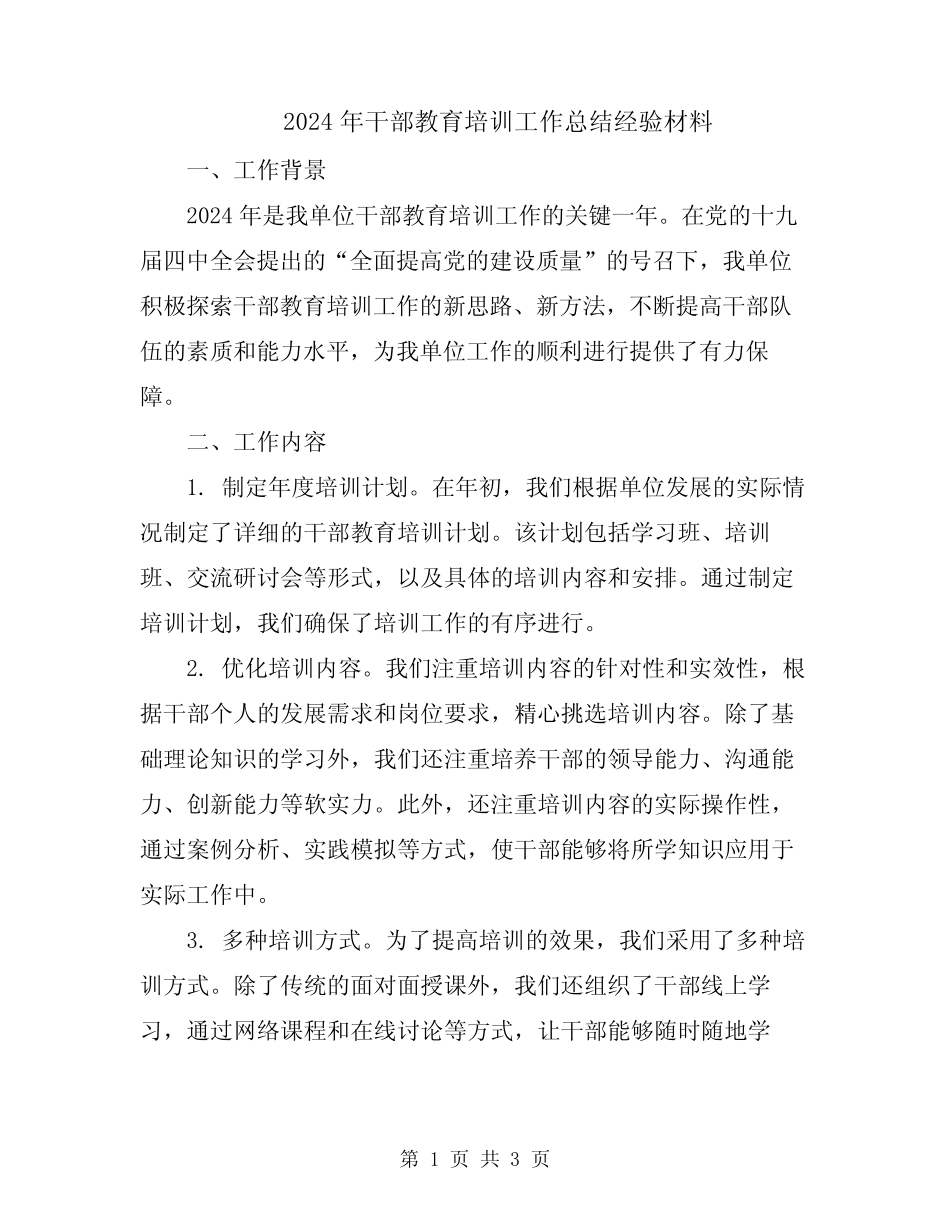 2024 年干部教育培训工作总结经验材料

一、工作背景

2024 年是我单位干部教育培训工作的关键一年。在党的十九届四中全会提出的“全面提高党的建设质量”的号召下，我单位积极探索干部教育培训工作的新思路、新方法，不断提高干部队伍的素质和能力水平，为我单位工作的顺利进行提供了有力保障。

二、工作内容

1. 制定年度培训计划。在年初，我们根据单位发展的实际情况制定了详细的干部教育培训计划。该计划包括学习班、培训班、交流研讨会等形式，以及具体的培训内容和安排。通过制定培训计划，我们确保了培训工作的有序进行。

2. 优化培训内容。我们注重培训内容的针对性和实效性，根据干部个人的发展需求和岗位要求，精心挑选培训内容。除了基础理论知识的学习外，我们还注重培养干部的领导能力、沟通能力、创新能力等软实力。此外，还注重培训内容的实际操作性，通过案例分析、实践模拟等方式，使干部能够将所学知识应用于实际工作中。

3. 多种培训方式。为了提高培训的效果，我们采用了多种培训方式。除了传统的面对面授课外，我们还组织了干部线上学习，通过网络课程和在线讨论等方式，让干部能够随时随地学

第 1 页 共 3 页